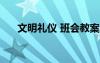 文明礼仪 班会教案